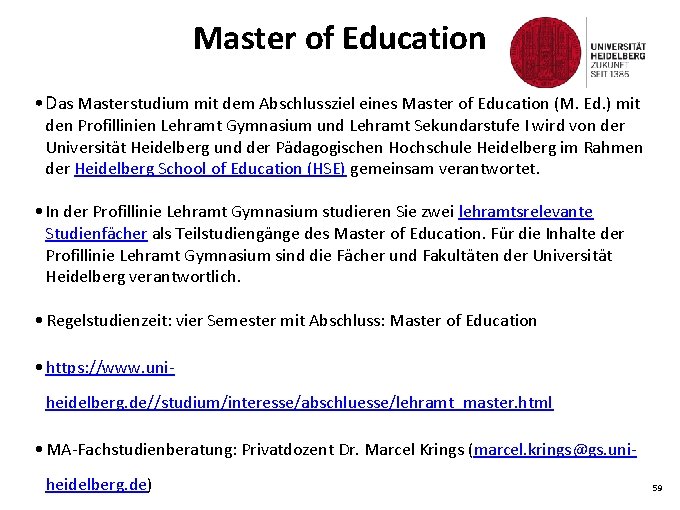 Master of Education

UNIVERSITÄT
HEIDELBERG
ZUKUNFT
SEIT 1386

• Das Masterstudium mit dem Abschlussziel eines Master of Education (M. Ed.) mit den Profillinien Lehramt Gymnasium und Lehramt Sekundarstufe I wird von der Universität Heidelberg und der Pädagogischen Hochschule Heidelberg im Rahmen der Heidelberg School of Education (HSE) gemeinsam verantwortet.

• In der Profillinie Lehramt Gymnasium studieren Sie zwei lehramtsrelevante Studienfächer als Teilstudiengänge des Master of Education. Für die Inhalte der Profillinie Lehramt Gymnasium sind die Fächer und Fakultäten der Universität Heidelberg verantwortlich.

• Regelstudienzeit: vier Semester mit Abschluss: Master of Education

• https://www.uni-heidelberg.de//studium/interesse/abschluesse/lehramt_master.html

• MA-Fachstudienberatung: Privatdozent Dr. Marcel Krings (marcel.krings@gs.uni-heidelberg.de)

59